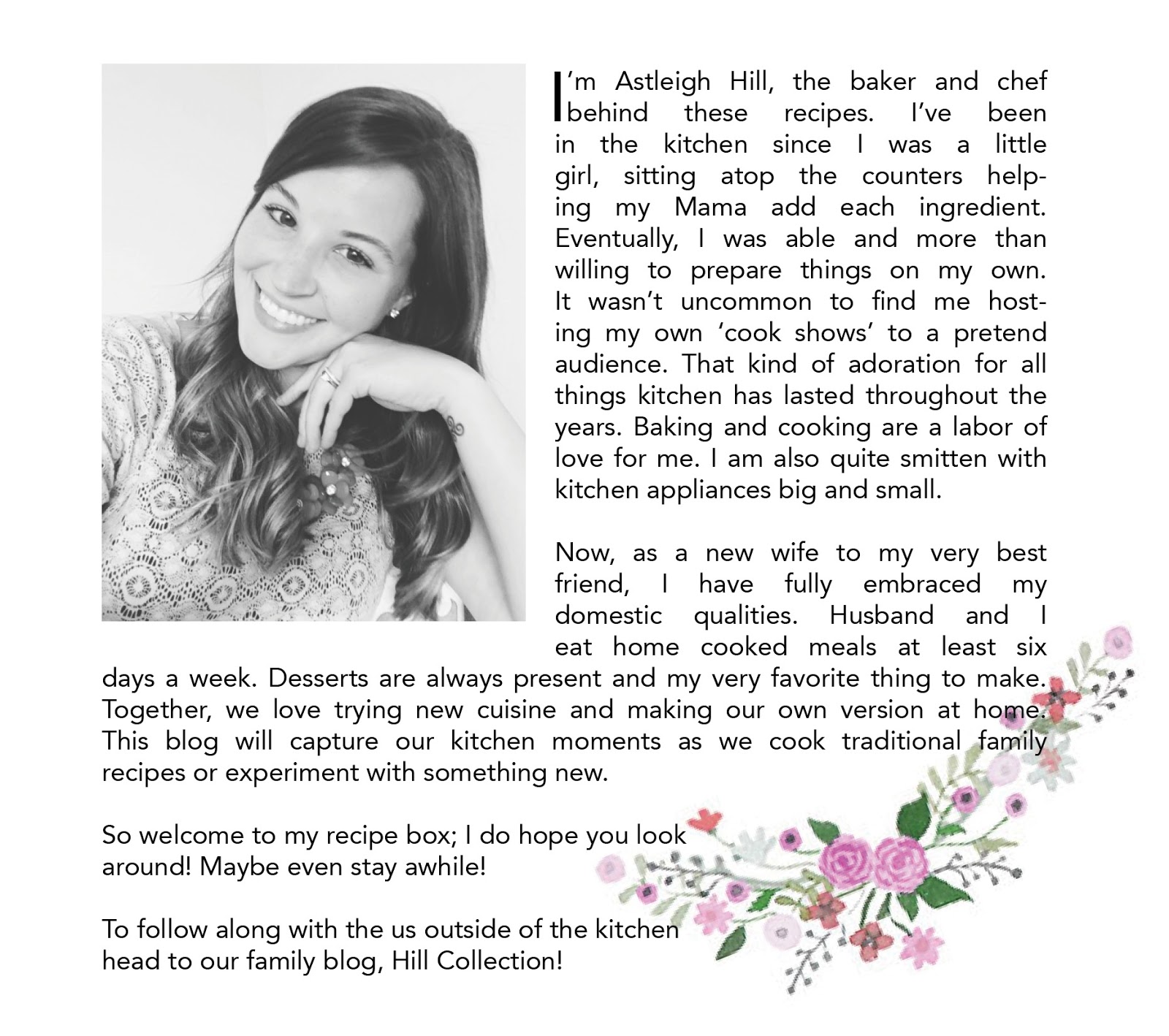 I'm Astleigh Hill, the baker and chef behind these recipes. I've been in the kitchen since I was a little girl, sitting atop the counters helping my Mama add each ingredient. Eventually, I was able and more than willing to prepare things on my own. It wasn't uncommon to find me hosting my own 'cook shows' to a pretend audience. That kind of adoration for all things kitchen has lasted throughout the years. Baking and cooking are a labor of love for me. I am also quite smitten with kitchen appliances big and small.

Now, as a new wife to my very best friend, I have fully embraced my domestic qualities. Husband and I eat home cooked meals at least six days a week. Desserts are always present and my very favorite thing to make. Together, we love trying new cuisine and making our own version at home. This blog will capture our kitchen moments as we cook traditional family recipes or experiment with something new.

So welcome to my recipe box; I do hope you look around! Maybe even stay awhile!

To follow along with the us outside of the kitchen head to our family blog, Hill Collection!